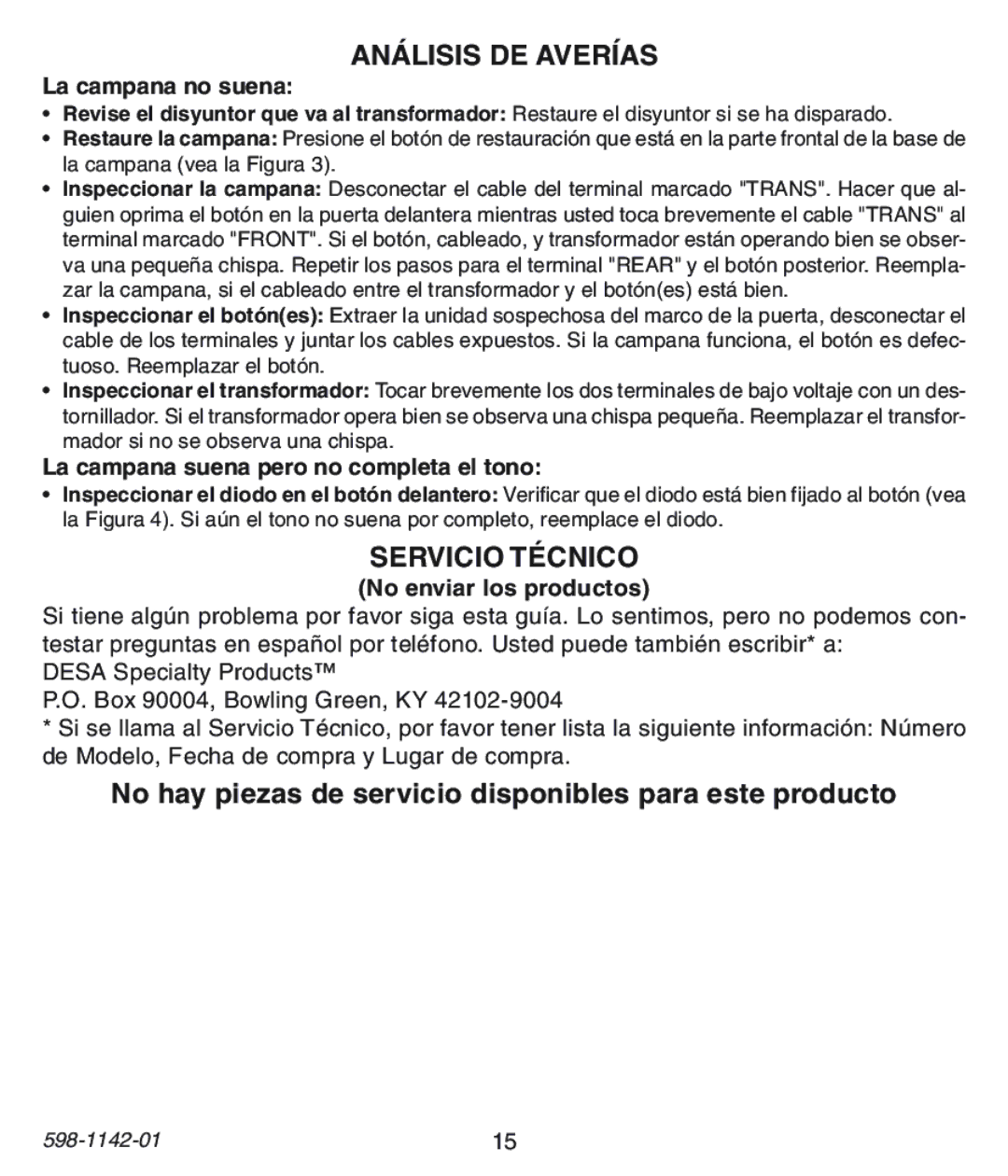 ANÁLISIS DE AVERÍAS

La campana no suena:

• Revise el disyuntor que va al transformador: Restaure el disyuntor si se ha disparado.
• Restaure la campana: Presione el botón de restauración que está en la parte frontal de la base de la campana (vea la Figura 3).
• Inspeccionar la campana: Desconectar el cable del terminal marcado "TRANS". Hacer que alguien oprima el botón en la puerta delantera mientras usted toca brevemente el cable "TRANS" al terminal marcado "FRONT". Si el botón, cableado, y transformador están operando bien se observa una pequeña chispa. Repetir los pasos para el terminal "REAR" y el botón posterior. Reemplazar la campana, si el cableado entre el transformador y el botón(es) está bien.
• Inspeccionar el botón(es): Extraer la unidad sospechosa del marco de la puerta, desconectar el cable de los terminales y juntar los cables expuestos. Si la campana funciona, el botón es defectuoso. Reemplazar el botón.
• Inspeccionar el transformador: Tocar brevemente los dos terminales de bajo voltaje con un destornillador. Si el transformador opera bien se observa una chispa pequeña. Reemplazar el transformador si no se observa una chispa.

La campana suena pero no completa el tono:

• Inspeccionar el diodo en el botón delantero: Verificar que el diodo está bien fijado al botón (vea la Figura 4). Si aún el tono no suena por completo, reemplace el diodo.

SERVICIO TÉCNICO

(No enviar los productos)

Si tiene algún problema por favor siga esta guía. Lo sentimos, pero no podemos contestar preguntas en español por teléfono. Usted puede también escribir* a:
DESA Specialty Products™
P.O. Box 90004, Bowling Green, KY 42102-9004
* Si se llama al Servicio Técnico, por favor tener lista la siguiente información: Número de Modelo, Fecha de compra y Lugar de compra.

No hay piezas de servicio disponibles para este producto

598-1142-01 15